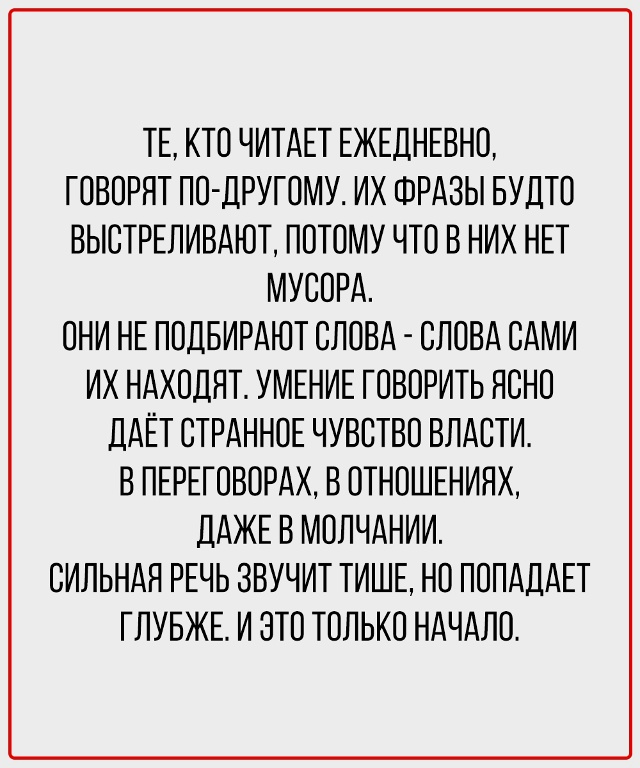 ТЕ, КТО ЧИТАЕТ ЕЖЕДНЕВНО, ГОВОРЯТ ПО-ДРУГОМУ. ИХ ФРАЗЫ БУДТО ВЫСТРЕЛИВАЮТ, ПОТОМУ ЧТО В НИХ НЕТ МУСОРА.
ОНИ НЕ ПОДБИРАЮТ СЛОВА - СЛОВА САМИ ИХ НАХОДЯТ. УМЕНИЕ ГОВОРИТЬ ЯСНО ДАЁТ СТРАННОЕ ЧУВСТВО ВЛАСТИ.
В ПЕРЕГОВОРАХ, В ОТНОШЕНИЯХ, ДАЖЕ В МОЛЧАНИИ.
СИЛЬНАЯ РЕЧЬ ЗВУЧИТ ТИШЕ, НО ПОПАДАЕТ ГЛУБЖЕ. И ЭТО ТОЛЬКО НАЧАЛО.